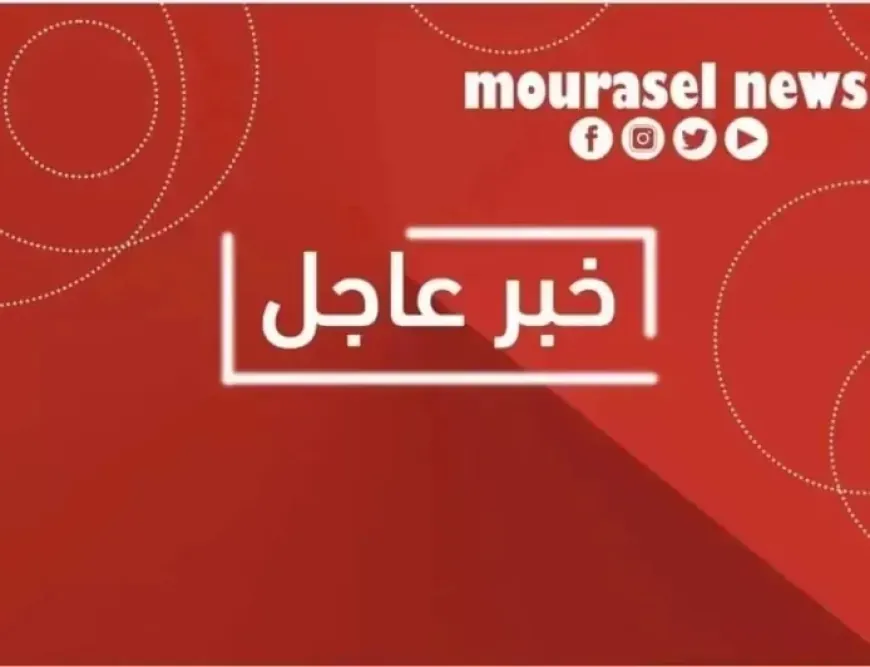 mourasel news

خبر عاجل